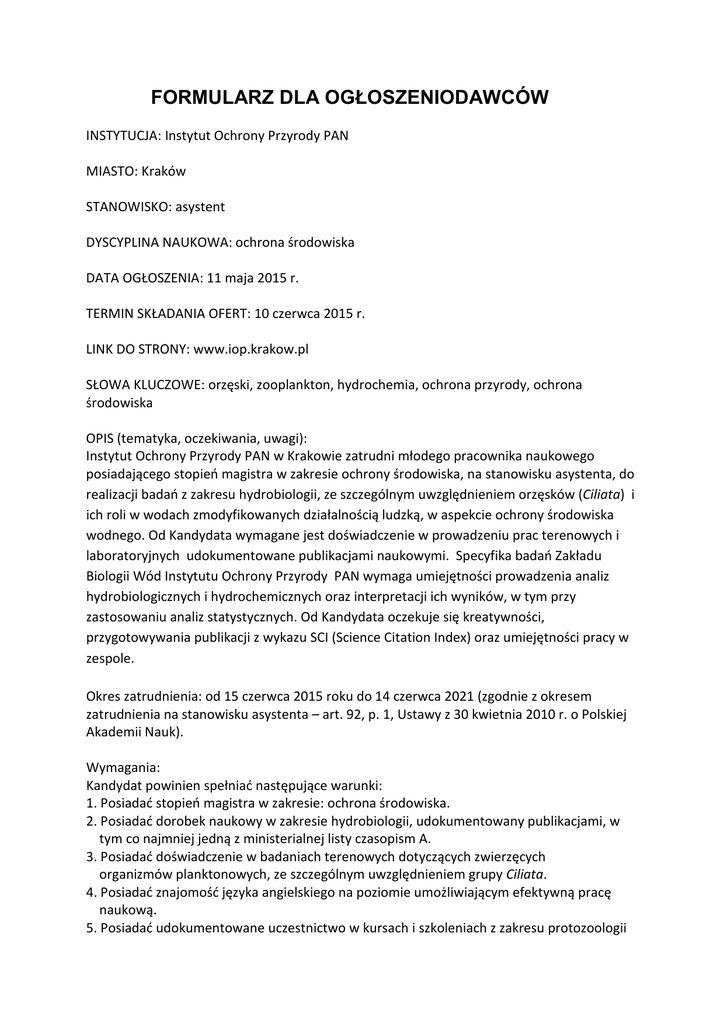 FORMULARZ DLA OGŁOSZENIODAWCÓW

INSTYTUCJA: Instytut Ochrony Przyrody PAN

MIASTO: Kraków

STANOWISKO: asystent

DYSCYPLINA NAUKOWA: ochrona środowiska

DATA OGŁOSZENIA: 11 maja 2015 r.

TERMIN SKŁADANIA OFERT: 10 czerwca 2015 r.

LINK DO STRONY: www.iop.krakow.pl

SŁOWA KLUCZOWE: orzęski, zooplankton, hydrochemia, ochrona przyrody, ochrona środowiska

OPIS (tematyka, oczekiwania, uwagi):
Instytut Ochrony Przyrody PAN w Krakowie zatrudni młodego pracownika naukowego posiadającego stopień magistra w zakresie ochrony środowiska, na stanowisku asystenta, do realizacji badań z zakresu hydrobiologii, ze szczególnym uwzględnieniem orzęsków (Ciliata) i ich roli w wodach zmodyfikowanych działalnością ludzką, w aspekcie ochrony środowiska wodnego. Od Kandydata wymagane jest doświadczenie w prowadzeniu prac terenowych i laboratoryjnych udokumentowane publikacjami naukowymi. Specyfika badań Zakładu Biologii Wód Instytutu Ochrony Przyrody PAN wymaga umiejętności prowadzenia analiz hydrobiologicznych i hydrochemicznych oraz interpretacji ich wyników, w tym przy zastosowaniu analiz statystycznych. Od Kandydata oczekuje się kreatywności, przygotowywania publikacji z wykazu SCI (Science Citation Index) oraz umiejętności pracy w zespole.

Okres zatrudnienia: od 15 czerwca 2015 roku do 14 czerwca 2021 (zgodnie z okresem zatrudnienia na stanowisku asystenta – art. 92, p. 1, Ustawy z 30 kwietnia 2010 r. o Polskiej Akademii Nauk).

Wymagania:
Kandydat powinien spełniać następujące warunki:
1. Posiadać stopień magistra w zakresie: ochrona środowiska.
2. Posiadać dorobek naukowy w zakresie hydrobiologii, udokumentowany publikacjami, w tym co najmniej jedną z ministerialnej listy czasopism A.
3. Posiadać doświadczenie w badaniach terenowych dotyczących zwierzęcych organizmów planktonowych, ze szczególnym uwzględnieniem grupy Ciliata.
4. Posiadać znajomość języka angielskiego na poziomie umożliwiającym efektywną pracę naukową.
5. Posiadać udokumentowane uczestnictwo w kursach i szkoleniach z zakresu protozoologii